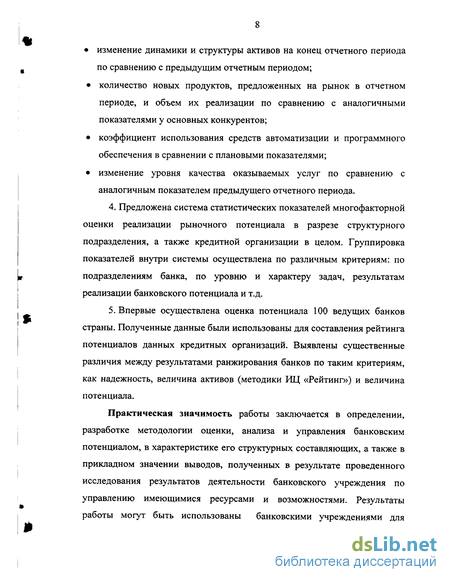 8

• изменение динамики и структуры активов на конец отчетного периода по сравнению с предыдущим отчетным периодом;

• количество новых продуктов, предложенных на рынок в отчетном периоде, и объем их реализации по сравнению с аналогичными показателями у основных конкурентов;

• коэффициент использования средств автоматизации и программного обеспечения в сравнении с плановыми показателями;

• изменение уровня качества оказываемых услуг по сравнению с аналогичным показателем предыдущего отчетного периода.

4. Предложена система статистических показателей многофакторной оценки реализации рыночного потенциала в разрезе структурного подразделения, а также кредитной организации в целом. Группировка показателей внутри системы осуществлена по различным критериям: по подразделениям банка, по уровню и характеру задач, результатам реализации банковского потенциала и т.д.

5. Впервые осуществлена оценка потенциала 100 ведущих банков страны. Полученные данные были использованы для составления рейтинга потенциалов данных кредитных организаций. Выявлены существенные различия между результатами ранжирования банков по таким критериям, как надежность, величина активов (методики ИЦ «Рейтинг») и величина потенциала.

Практическая значимость работы заключается в определении, разработке методологии оценки, анализа и управления банковским потенциалом, в характеристике его структурных составляющих, а также в прикладном значении выводов, полученных в результате проведенного исследования результатов деятельности банковского учреждения по управлению имеющимися ресурсами и возможностями. Результаты работы могут быть использованы банковскими учреждениями для

dsLib.net
библиотека диссертаций